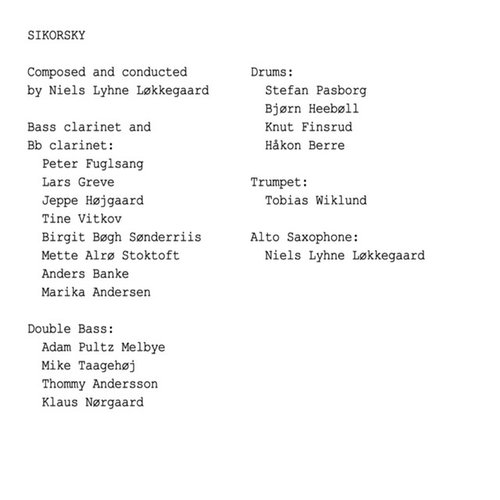 SIKORSKY

Composed and conducted by Niels Lyhne Løkkegaard

Bass clarinet and Bb clarinet:
Peter Fuglsang
Lars Greve
Jeppe Højgaard
Tine Vitkov
Birgit Bøgh Sønderriis
Mette Alrø Stoktoft
Anders Banke
Marika Andersen

Double Bass:
Adam Pultz Melbye
Mike Taagehøj
Thommy Andersson
Klaus Nørgaard

Drums:
Stefan Pasborg
Bjørn Heebøll
Knut Finsrud
Håkon Berre

Trumpet:
Tobias Wiklund

Alto Saxophone:
Niels Lyhne Løkkegaard